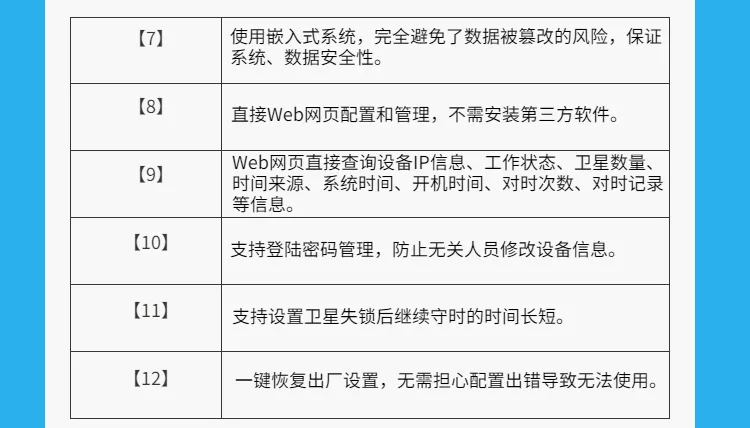 | 【7】 | 使用嵌入式系统，完全避免了数据被篡改的风险，保证系统、数据安全性。 |
|---|---|
| 【8】 | 直接Web网页配置和管理，不需安装第三方软件。 |
| 【9】 | Web网页直接查询设备IP信息、工作状态、卫星数量、时间来源、系统时间、开机时间、对时次数、对时记录等信息。 |
| 【10】 | 支持登陆密码管理，防止无关人员修改设备信息。 |
| 【11】 | 支持设置卫星失锁后继续守时的时间长短。 |
| 【12】 | 一键恢复出厂设置，无需担心配置出错导致无法使用。 |